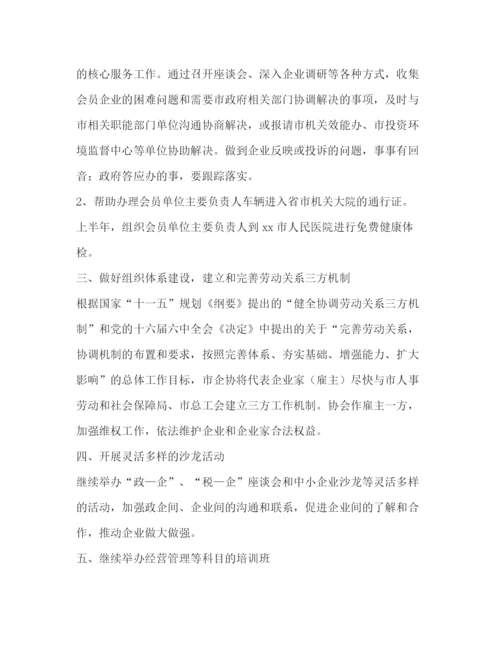 的核心服务工作。通过召开座谈会、深入企业调研等各种方式，收集会员企业的困难问题和需要市政府相关部门协调解决的事项，及时与市相关职能部门单位沟通协商解决，或报请市机关效能办、市投资环境监督中心等单位协助解决。做到企业反映或投诉的问题，事事有回音；政府答应办的事，要跟踪落实。

2、帮助办理会员单位主要负责人车辆进入省市机关大院的通行证。

上半年，组织会员单位主要负责人到 xx 市人民医院进行免费健康体检。

三、做好组织体系建设，建立和完善劳动关系三方机制

根据国家“十一五”规划《纲要》提出的“健全协调劳动关系三方机制”和党的十六届六中全会《决定》中提出的关于“完善劳动关系，协调机制的布置和要求，按照完善体系、夯实基础、增强能力、扩大影响”的总体工作目标，市企协将代表企业家（雇主）尽快与市人事劳动和社会保障局、市总工会建立三方工作机制。协会作雇主一方，加强维权工作，依法维护企业和企业家合法权益。

四、开展灵活多样的沙龙活动

继续举办“政—企”、“税—企”座谈会和中小企业沙龙等灵活多样的活动，加强政企间、企业间的沟通和联系，促进企业间的了解和合作，推动企业做大做强。

五、继续举办经营管理等科目的培训班